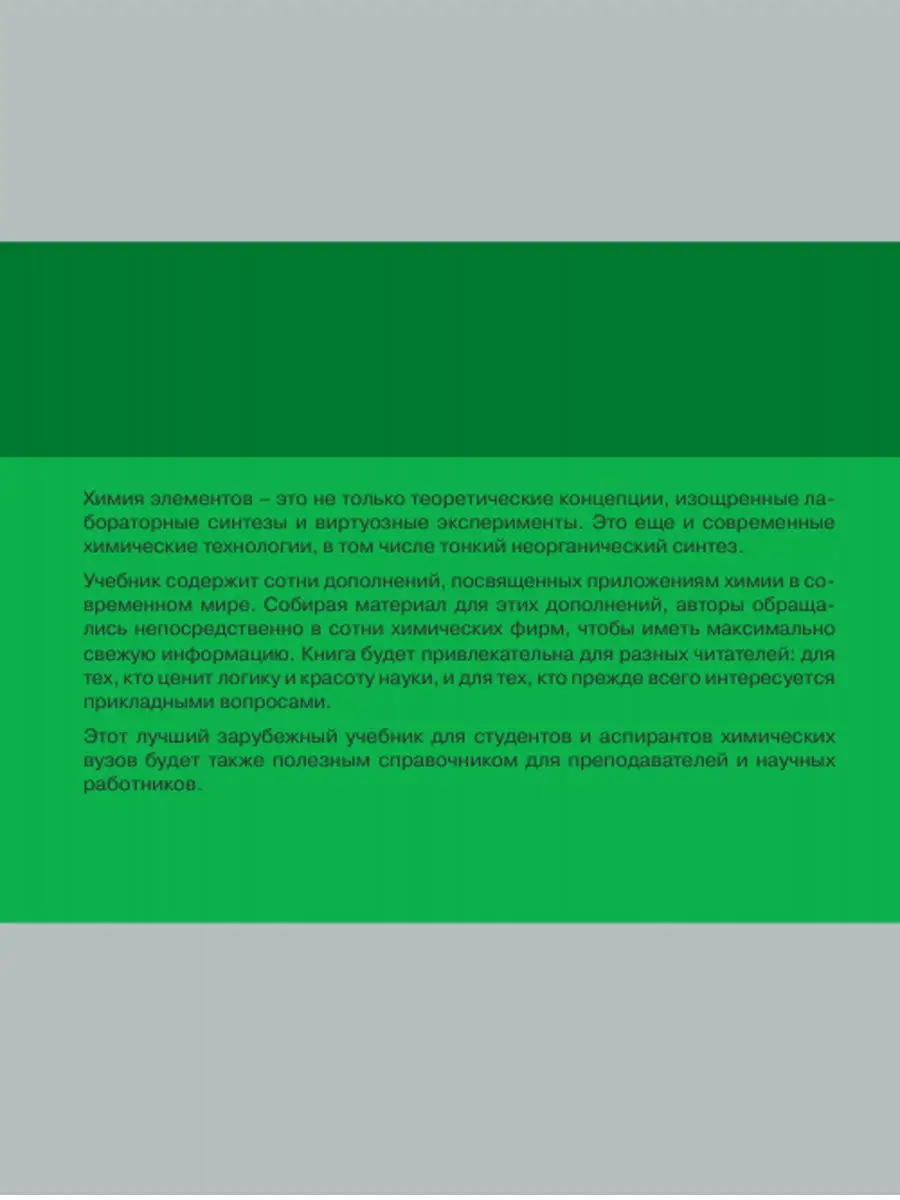 Химия элементов – это не только теоретические концепции, изощренные лабораторные синтезы и виртуозные эксперименты. Это еще и современные химические технологии, в том числе тонкий неорганический синтез.

Учебник содержит сотни дополнений, посвященных приложениям химии в современном мире. Собирая материал для этих дополнений, авторы обращались непосредственно в сотни химических фирм, чтобы иметь максимально свежую информацию. Книга будет привлекательна для разных читателей: для тех, кто ценит логику и красоту науки, и для тех, кто прежде всего интересуется прикладными вопросами.

Этот лучший зарубежный учебник для студентов и аспирантов химических вузов будет также полезным справочником для преподавателей и научных работников.